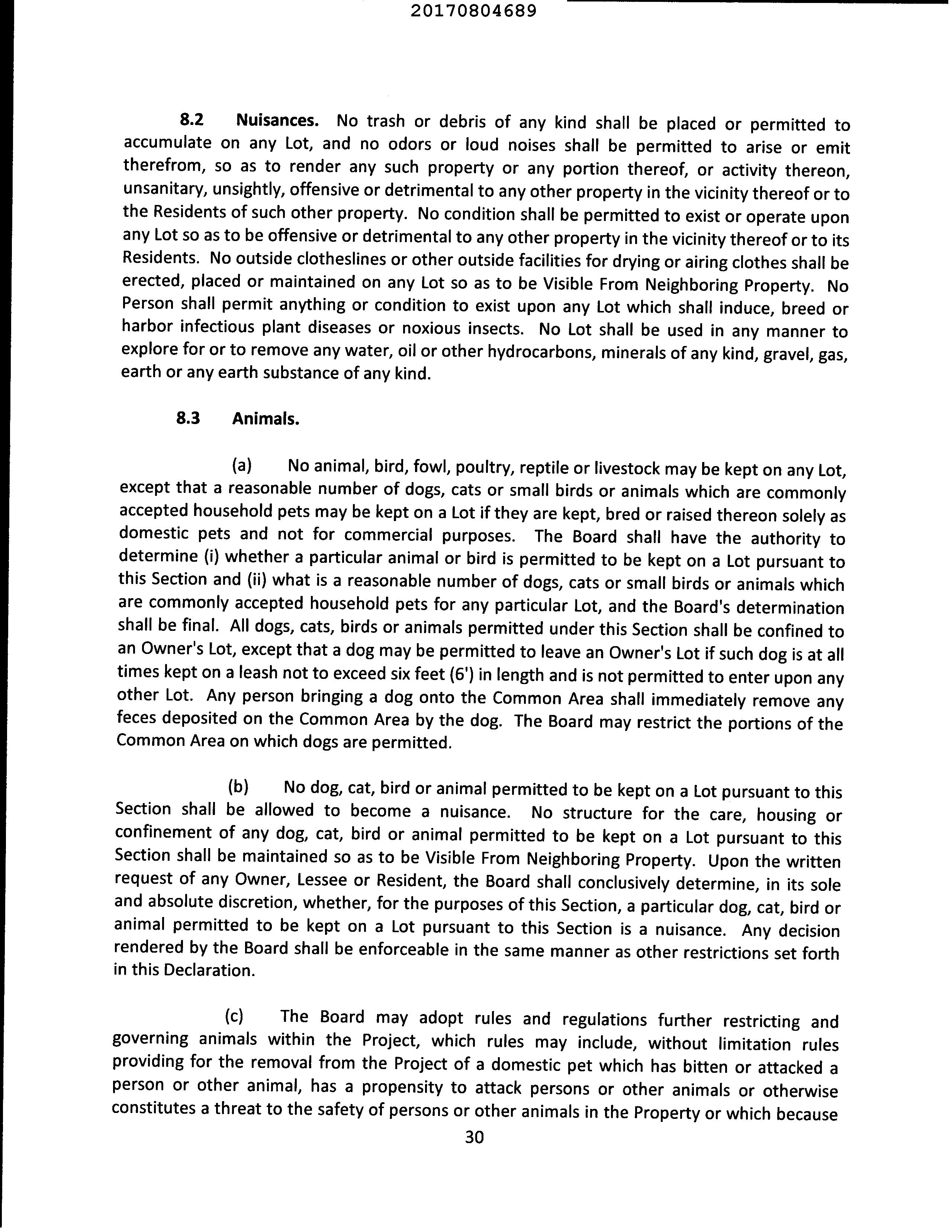 20170804689

8.2 Nuisances. No trash or debris of any kind shall be placed or permitted to accumulate on any Lot, and no odors or loud noises shall be permitted to arise or emit therefrom, so as to render any such property or any portion thereof, or activity thereon, unsanitary, unsightly, offensive or detrimental to any other property in the vicinity thereof or to the Residents of such other property. No condition shall be permitted to exist or operate upon any Lot so as to be offensive or detrimental to any other property in the vicinity thereof or to its Residents. No outside clotheslines or other outside facilities for drying or airing clothes shall be erected, placed or maintained on any Lot so as to be Visible From Neighboring Property. No Person shall permit anything or condition to exist upon any Lot which shall induce, breed or harbor infectious plant diseases or noxious insects. No Lot shall be used in any manner to explore for or to remove any water, oil or other hydrocarbons, minerals of any kind, gravel, gas, earth or any earth substance of any kind.

8.3 Animals.

(a) No animal, bird, fowl, poultry, reptile or livestock may be kept on any Lot, except that a reasonable number of dogs, cats or small birds or animals which are commonly accepted household pets may be kept on a Lot if they are kept, bred or raised thereon solely as domestic pets and not for commercial purposes. The Board shall have the authority to determine (i) whether a particular animal or bird is permitted to be kept on a Lot pursuant to this Section and (ii) what is a reasonable number of dogs, cats or small birds or animals which are commonly accepted household pets for any particular Lot, and the Board's determination shall be final. All dogs, cats, birds or animals permitted under this Section shall be confined to an Owner's Lot, except that a dog may be permitted to leave an Owner's Lot if such dog is at all times kept on a leash not to exceed six feet (6') in length and is not permitted to enter upon any other Lot. Any person bringing a dog onto the Common Area shall immediately remove any feces deposited on the Common Area by the dog. The Board may restrict the portions of the Common Area on which dogs are permitted.

(b) No dog, cat, bird or animal permitted to be kept on a Lot pursuant to this Section shall be allowed to become a nuisance. No structure for the care, housing or confinement of any dog, cat, bird or animal permitted to be kept on a Lot pursuant to this Section shall be maintained so as to be Visible From Neighboring Property. Upon the written request of any Owner, Lessee or Resident, the Board shall conclusively determine, in its sole and absolute discretion, whether, for the purposes of this Section, a particular dog, cat, bird or animal permitted to be kept on a Lot pursuant to this Section is a nuisance. Any decision rendered by the Board shall be enforceable in the same manner as other restrictions set forth in this Declaration.

(c) The Board may adopt rules and regulations further restricting and governing animals within the Project, which rules may include, without limitation rules providing for the removal from the Project of a domestic pet which has bitten or attacked a person or other animal, has a propensity to attack persons or other animals or otherwise constitutes a threat to the safety of persons or other animals in the Property or which because

30